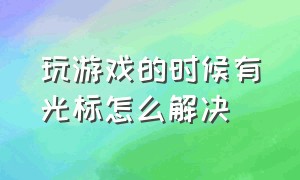 玩游戏的时候有光标怎么解决